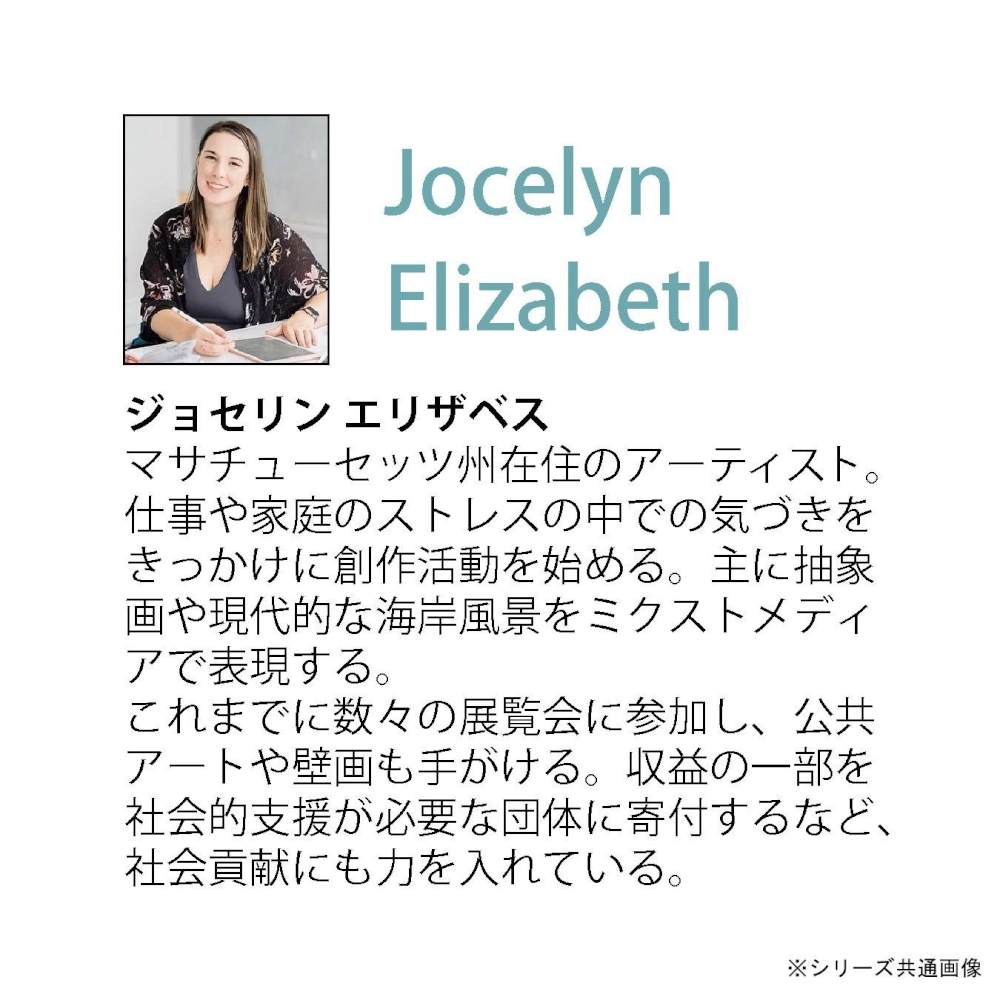 Jocelyn Elizabeth

ジョセリン エリザベス
マサチューセッツ州在住のアーティスト。仕事や家庭のストレスの中での気づきをきっかけに創作活動を始める。主に抽象画や現代的な海岸風景をミクストメディアで表現する。
これまでに数々の展覧会に参加し、公共アートや壁画も手がける。収益の一部を社会的支援が必要な団体に寄付するなど、社会貢献にも力を入れている。

※シリーズ共通画像